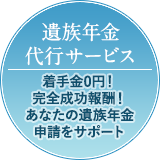 遺族年金
代行サービス

着手金0円！
完全成功報酬！
あなたの遺族年金
申請をサポート